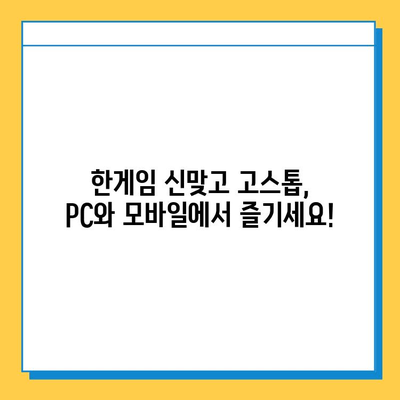 한게임 신맞고 고스톱,
PC와 모바일에서 즐기세요!